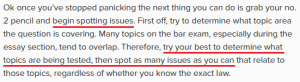 Ok once you've stopped panicking the next thing you can do is grab your no. 2 pencil and begin spotting issues. First off, try to determine what topic area the question is covering. Many topics on the bar exam, especially during the essay section, tend to overlap. Therefore, try your best to determine what topics are being tested, then spot as many issues as you can that relate to those topics, regardless of whether you know the exact law.